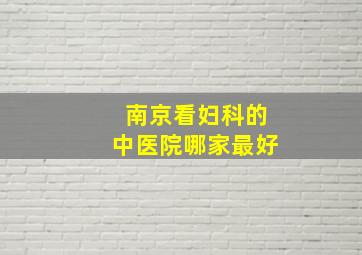 南京看妇科的
中医院哪家最好